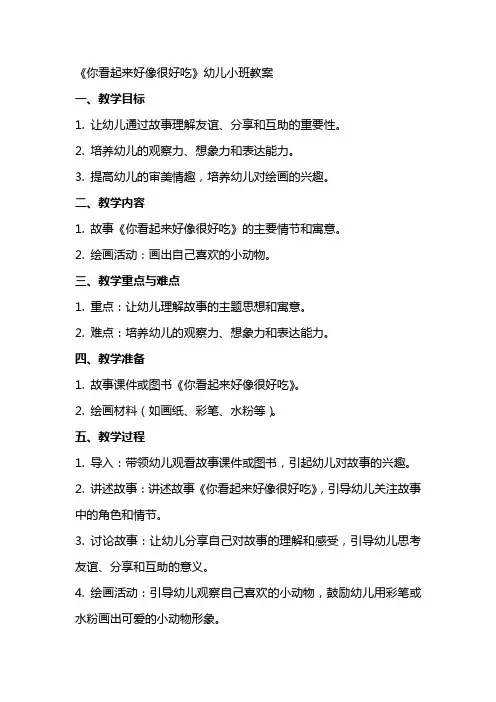 《你看起来好像很好吃》幼儿小班教案

一、教学目标

1. 让幼儿通过故事理解友谊、分享和互助的重要性。

2. 培养幼儿的观察力、想象力和表达能力。

3. 提高幼儿的审美情趣，培养幼儿对绘画的兴趣。

二、教学内容

1. 故事《你看起来好像很好吃》的主要情节和寓意。

2. 绘画活动：画出自己喜欢的小动物。

三、教学重点与难点

1. 重点：让幼儿理解故事的主题思想和寓意。

2. 难点：培养幼儿的观察力、想象力和表达能力。

四、教学准备

1. 故事课件或图书《你看起来好像很好吃》。

2. 绘画材料（如画纸、彩笔、水粉等）。

五、教学过程

1. 导入：带领幼儿观看故事课件或图书，引起幼儿对故事的兴趣。

2. 讲述故事：讲述故事《你看起来好像很好吃》，引导幼儿关注故事中的角色和情节。

3. 讨论故事：让幼儿分享自己对故事的理解和感受，引导幼儿思考友谊、分享和互助的意义。

4. 绘画活动：引导幼儿观察自己喜欢的小动物，鼓励幼儿用彩笔或水粉画出可爱的小动物形象。